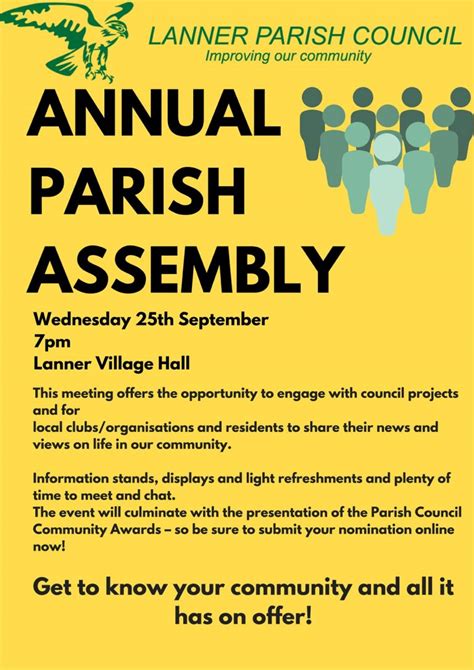 LANNER PARISH COUNCIL
Improving our community

ANNUAL PARISH ASSEMBLY

Wednesday 25th September
7pm
Lanner Village Hall

This meeting offers the opportunity to engage with council projects and for
local clubs/organisations and residents to share their news and views on life in our community.

Information stands, displays and light refreshments and plenty of time to meet and chat.
The event will culminate with the presentation of the Parish Council Community Awards – so be sure to submit your nomination online now!

Get to know your community and all it has on offer!